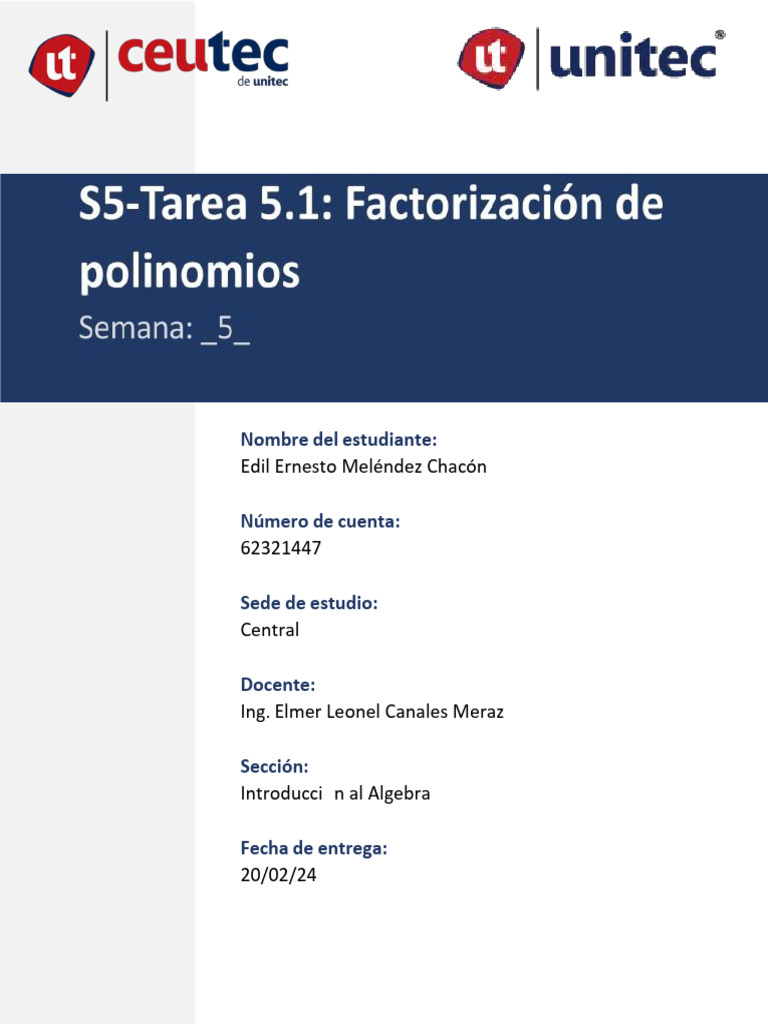 ut ceutec de unitec

ut unitec®

S5-Tarea 5.1: Factorización de polinomios
Semana: _5_

Nombre del estudiante:
Edil Ernesto Meléndez Chacón

Número de cuenta:
62321447

Sede de estudio:
Central

Docente:
Ing. Elmer Leonel Canales Meraz

Sección:
Introducci n al Algebra

Fecha de entrega:
20/02/24